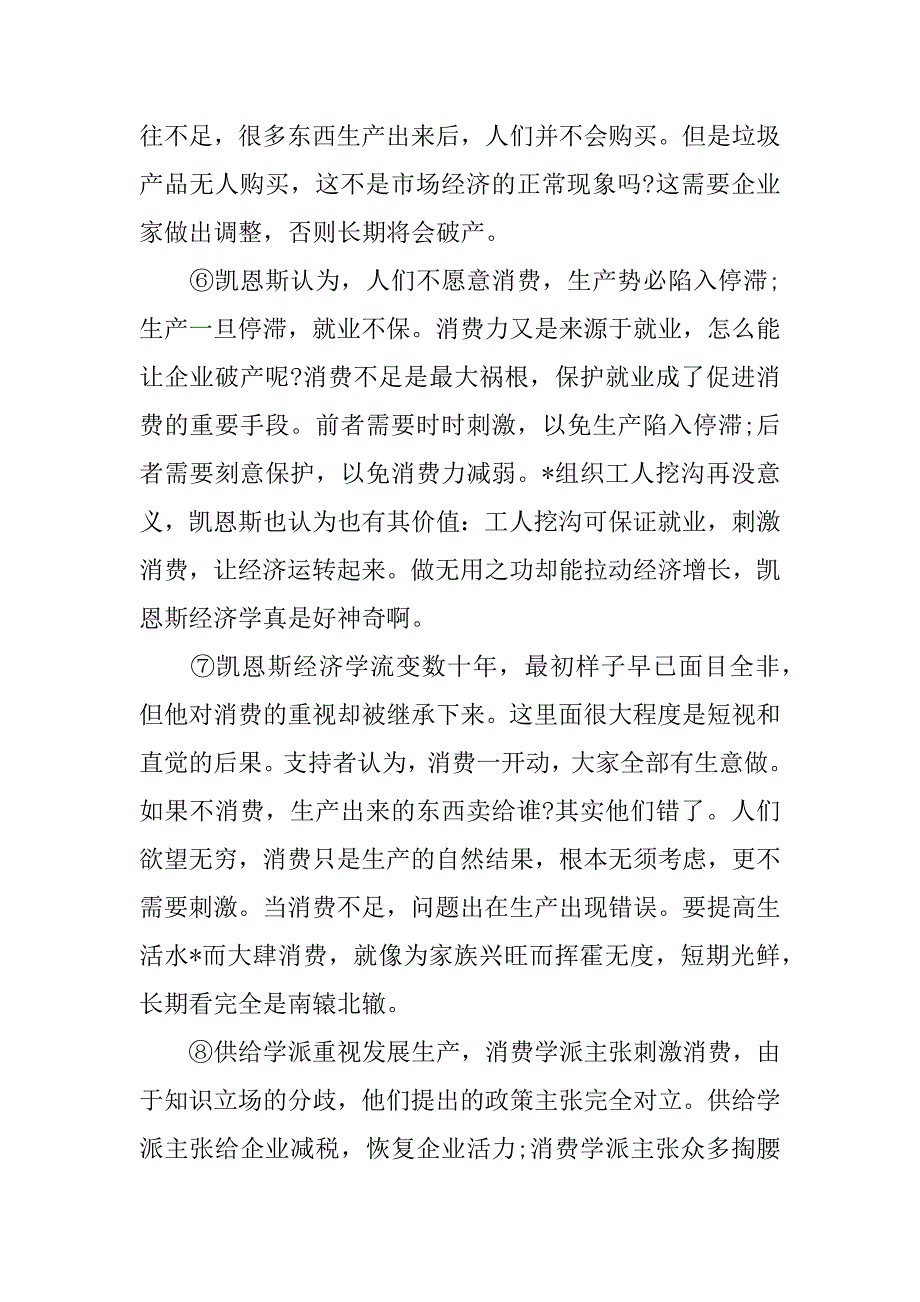 往不足，很多东西生产出来后，人们并不会购买。但是垃圾产品无人购买，这不是市场经济的正常现象吗?这需要企业家做出调整，否则长期将会破产。

⑥凯恩斯认为，人们不愿意消费，生产势必陷入停滞;生产一旦停滞，就业不保。消费力又是来源于就业，怎么能让企业破产呢?消费不足是最大祸根，保护就业成了促进消费的重要手段。前者需要时时刺激，以免生产陷入停滞;后者需要刻意保护，以免消费力减弱。*组织工人挖沟再没意义，凯恩斯也认为也有其价值：工人挖沟可保证就业，刺激消费，让经济运转起来。做无用之功却能拉动经济增长，凯恩斯经济学真是好神奇啊。

⑦凯恩斯经济学流变数十年，最初样子早已面目全非，但他对消费的重视却被继承下来。这里面很大程度是短视和直觉的后果。支持者认为，消费一开动，大家全部有生意做。如果不消费，生产出来的东西卖给谁?其实他们错了。人们欲望无穷，消费只是生产的自然结果，根本无须考虑，更不需要刺激。当消费不足，问题出在生产出现错误。要提高生活水*而大肆消费，就像为家族兴旺而挥霍无度，短期光鲜，长期看完全是南辕北辙。

⑧供给学派重视发展生产，消费学派主张刺激消费，由于知识立场的分歧，他们提出的政策主张完全对立。供给学派主张给企业减税，恢复企业活力;消费学派主张众多掏腰